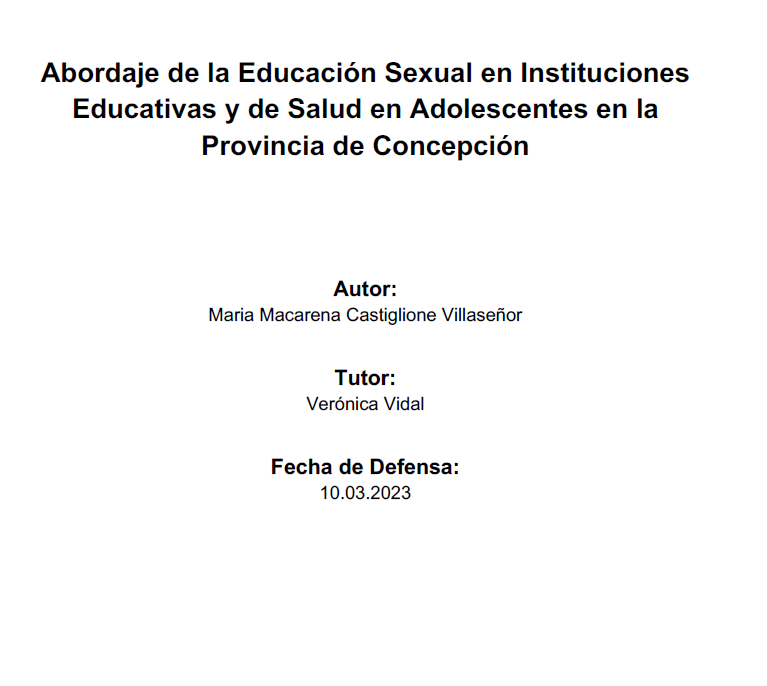 Abordaje de la Educación Sexual en Instituciones Educativas y de Salud en Adolescentes en la Provincia de Concepción

Autor:
Maria Macarena Castiglione Villaseñor

Tutor:
Verónica Vidal

Fecha de Defensa:
10.03.2023